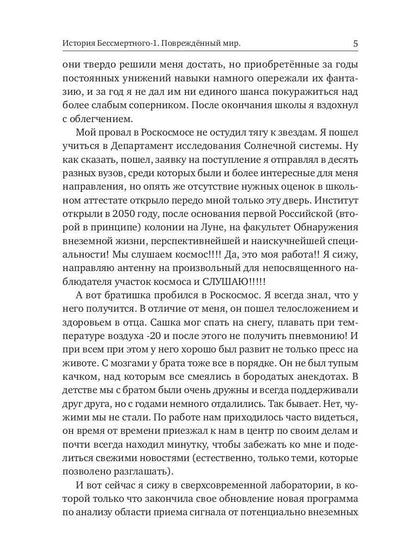 История Бессмертного-1. Повреждённый мир. 5

они твердо решили меня достать, но приобретённые за годы постоянных унижений навыки намного опережали их фантазию, и за год я не дал им ни единого шанса покуражиться над более слабым соперником. После окончания школы я вздохнул с облегчением.

Мой провал в Роскосмосе не остудил тягу к звездам. Я пошел учиться в Департамент исследования Солнечной системы. Ну как сказать, пошел, заявку на поступление я отправлял в десять разных вузов, среди которых были и более интересные для меня направления, но опять же отсутствие нужных оценок в школьном аттестате открыло передо мной только эту дверь. Институт открыли в 2050 году, после основания первой Российской (второй в принципе) колонии на Луне, на факультет Обнаружения внеземной жизни, перспективнейшей и наискучнейшей специальности! Мы слушаем космос!!!! Да, это моя работа!! Я сижу, направляю антенну на произвольный для непосвященного наблюдателя участок космоса и СЛУШАЮ!!!!!

А вот братишка пробился в Роскосмос. Я всегда знал, что у него получится. В отличие от меня, он пошел телосложением и здоровьем в отца. Сашка мог спать на снегу, плавать при температуре воздуха -20 и после этого не получить пневмонию! И при всем при этом у него хорошо был развит не только пресс на животе. С мозгами у брата тоже все в порядке. Он не был тупым качком, над которым все смеялись в бородатых анекдотах. В детстве мы с братом были очень дружны и всегда поддерживали друг друга, но с годами немного отдалились. Так бывает. Нет, чужими мы не стали. По работе нам приходилось часто видеться, он время от времени приезжал к нам в центр по своим делам и почти всегда находил минутку, чтобы забежать ко мне и поделиться свежими новостями (естественно, только теми, которые позволено разглашать).

И вот сейчас я сижу в сверхсовременной лаборатории, в которой только что закончила свое обновление новая программа по анализу области приема сигнала от потенциально внеземных